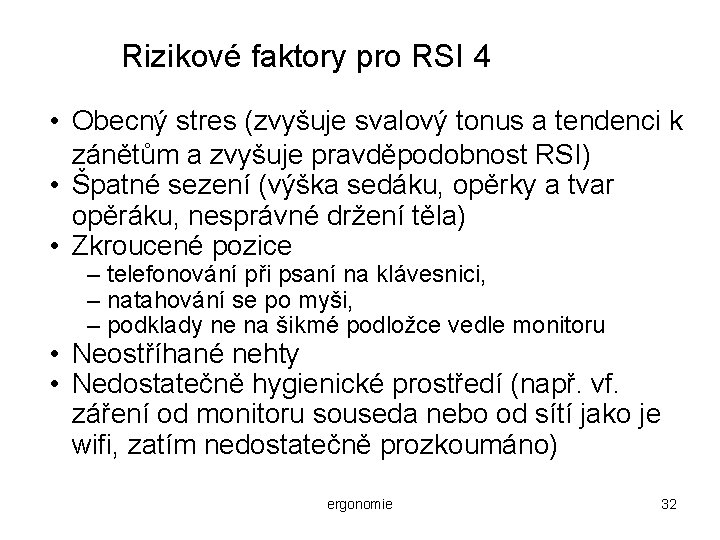 Rizikové faktory pro RSI 4

• Obecný stres (zvyšuje svalový tonus a tendenci k zánětům a zvyšuje pravděpodobnost RSI)
• Špatné sezení (výška sedáku, opěrky a tvar opěráku, nesprávné držení těla)
• Zkroucené pozice
– telefonování při psaní na klávesnici,
– natahování se po myši,
– podklady ne na šikmé podložce vedle monitoru
• Neostříhané nehty
• Nedostatečně hygienické prostředí (např. vf. záření od monitoru souseda nebo od sítí jako je wifi, zatím nedostatečně prozkoumáno)

ergonomie

32